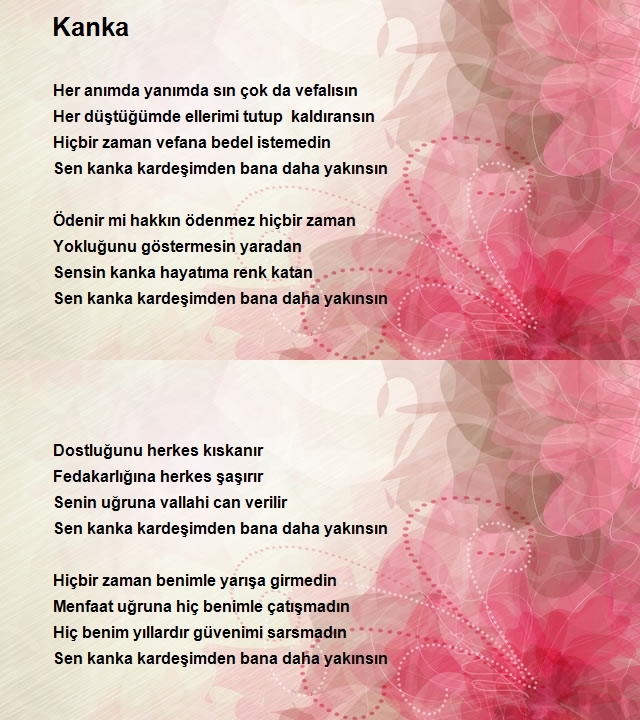 Kanka

Her anımda yanımda sın çok da vefalısın
Her düştüğümde ellerimi tutup kaldıransın
Hiçbir zaman vefana bedel istemedin
Sen kanka kardeşimden bana daha yakınsın

Ödenir mi hakkın ödenmez hiçbir zaman
Yokluğunu göstermesin yaradan
Sensin kanka hayatıma renk katan
Sen kanka kardeşimden bana daha yakınsın

Dostluğunu herkes kıskanır
Fedakarlığına herkes şaşırır
Senin uğruna vallahi can verilir
Sen kanka kardeşimden bana daha yakınsın

Hiçbir zaman benimle yarışa girmedin
Menfaat uğruna hiç benimle çatışmadın
Hiç benim yıllardır güvenimi sarsmadın
Sen kanka kardeşimden bana daha yakınsın